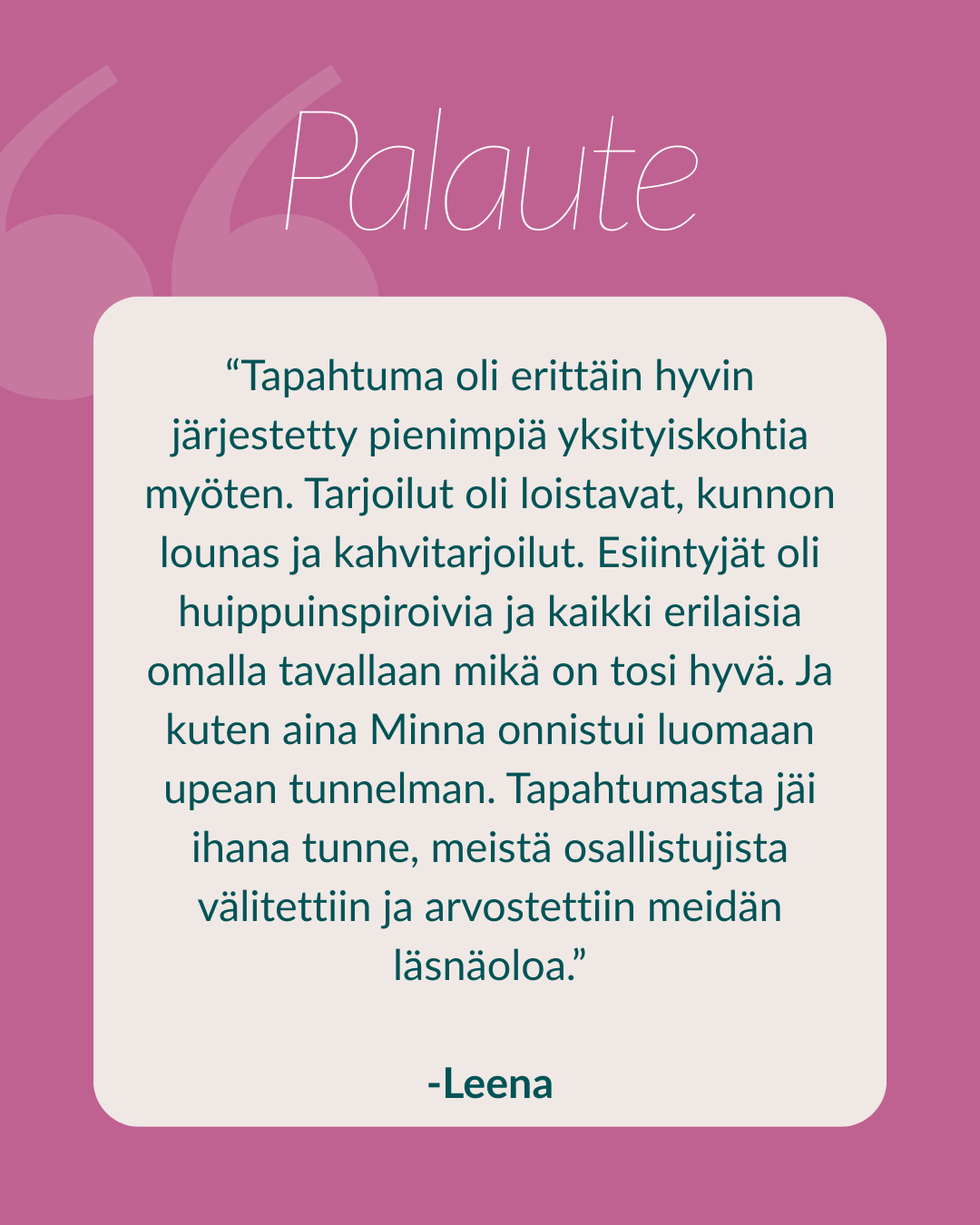 Palaute

"Tapahtuma oli erittäin hyvin järjestetty pienimpiä yksityiskohtia myöten. Tarjoilut oli loistavat, kunnon lounas ja kahvitarjoilut. Esiintyjät oli huippuinspiroivia ja kaikki erilaisia omalla tavallaan mikä on tosi hyvä. Ja kuten aina Minna onnistui luomaan upean tunnelman. Tapahtumasta jäi ihana tunne, meistä osallistujista välitettiin ja arvostettiin meidän läsnäoloa."

-Leena